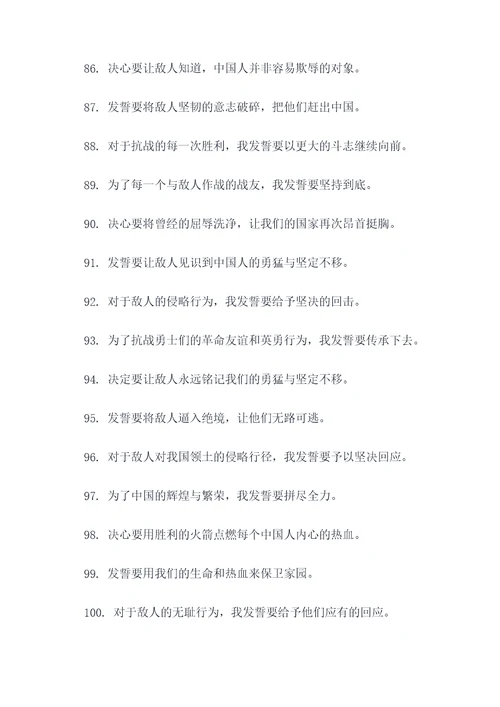 86. 决心要让敌人知道，中国人并非容易欺辱的对象。

87. 发誓要将敌人坚韧的意志破碎，把他们赶出中国。

88. 对于抗战的每一次胜利，我发誓要以更大的斗志继续向前。

89. 为了每一个与敌人作战的战友，我发誓要坚持到底。

90. 决心要将曾经的屈辱洗净，让我们的国家再次昂首挺胸。

91. 发誓要让敌人见识到中国人的勇猛与坚定不移。

92. 对于敌人的侵略行为，我发誓要给予坚决的回击。

93. 为了抗战勇士们的革命友谊和英勇行为，我发誓要传承下去。

94. 决定要让敌人永远铭记我们的勇猛与坚定不移。

95. 发誓要将敌人逼入绝境，让他们无路可逃。

96. 对于敌人对我国领土的侵略行径，我发誓要予以坚决回应。

97. 为了中国的辉煌与繁荣，我发誓要拼尽全力。

98. 决心要用胜利的火箭点燃每个中国人内心的热血。

99. 发誓要用我们的生命和热血来保卫家园。

100. 对于敌人的无耻行为，我发誓要给予他们应有的回应。